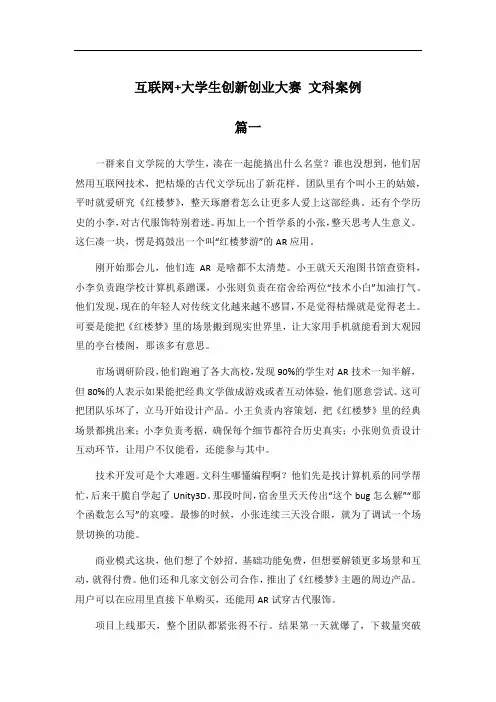 互联网+大学生创新创业大赛 文科案例

篇一

一群来自文学院的大学生，凑在一起能搞出什么名堂？谁也没想到，他们居然用互联网技术，把枯燥的古代文学玩出了新花样。团队里有个叫小王的姑娘，平时就爱研究《红楼梦》，整天琢磨着怎么让更多人爱上这部经典。还有个学历史的小李，对古代服饰特别着迷。再加上一个哲学系的小张，整天思考人生意义。这仨凑一块，愣是捣鼓出一个叫"红楼梦游"的 AR 应用。

刚开始那会儿，他们连 AR 是啥都不太清楚。小王就天天泡图书馆查资料，小李负责跑学校计算机系蹭课，小张则负责在宿舍给两位"技术小白"加油打气。他们发现，现在的年轻人对传统文化越来越不感冒，不是觉得枯燥就是觉得老土。可要是能把《红楼梦》里的场景搬到现实世界里，让大家用手机就能看到大观园里的亭台楼阁，那该多有意思。

市场调研阶段，他们跑遍了各大高校，发现 90%的学生对 AR 技术一知半解，但 80%的人表示如果能把经典文学做成游戏或者互动体验，他们愿意尝试。这可把团队乐坏了，立马开始设计产品。小王负责内容策划，把《红楼梦》里的经典场景都挑出来；小李负责考据，确保每个细节都符合历史真实；小张则负责设计互动环节，让用户不仅能看，还能参与其中。

技术开发可是个大难题。文科生哪懂编程啊？他们先是找计算机系的同学帮忙，后来干脆自学起了 Unity3D。那段时间，宿舍里天天传出"这个 bug 怎么解""那个函数怎么写"的哀嚎。最惨的时候，小张连续三天没合眼，就为了调试一个场景切换的功能。

商业模式这块，他们想了个妙招。基础功能免费，但想要解锁更多场景和互动，就得付费。他们还和几家文创公司合作，推出了《红楼梦》主题的周边产品。用户可以在应用里直接下单购买，还能用 AR 试穿古代服饰。

项目上线那天，整个团队都紧张得不行。结果第一天就爆了，下载量突破